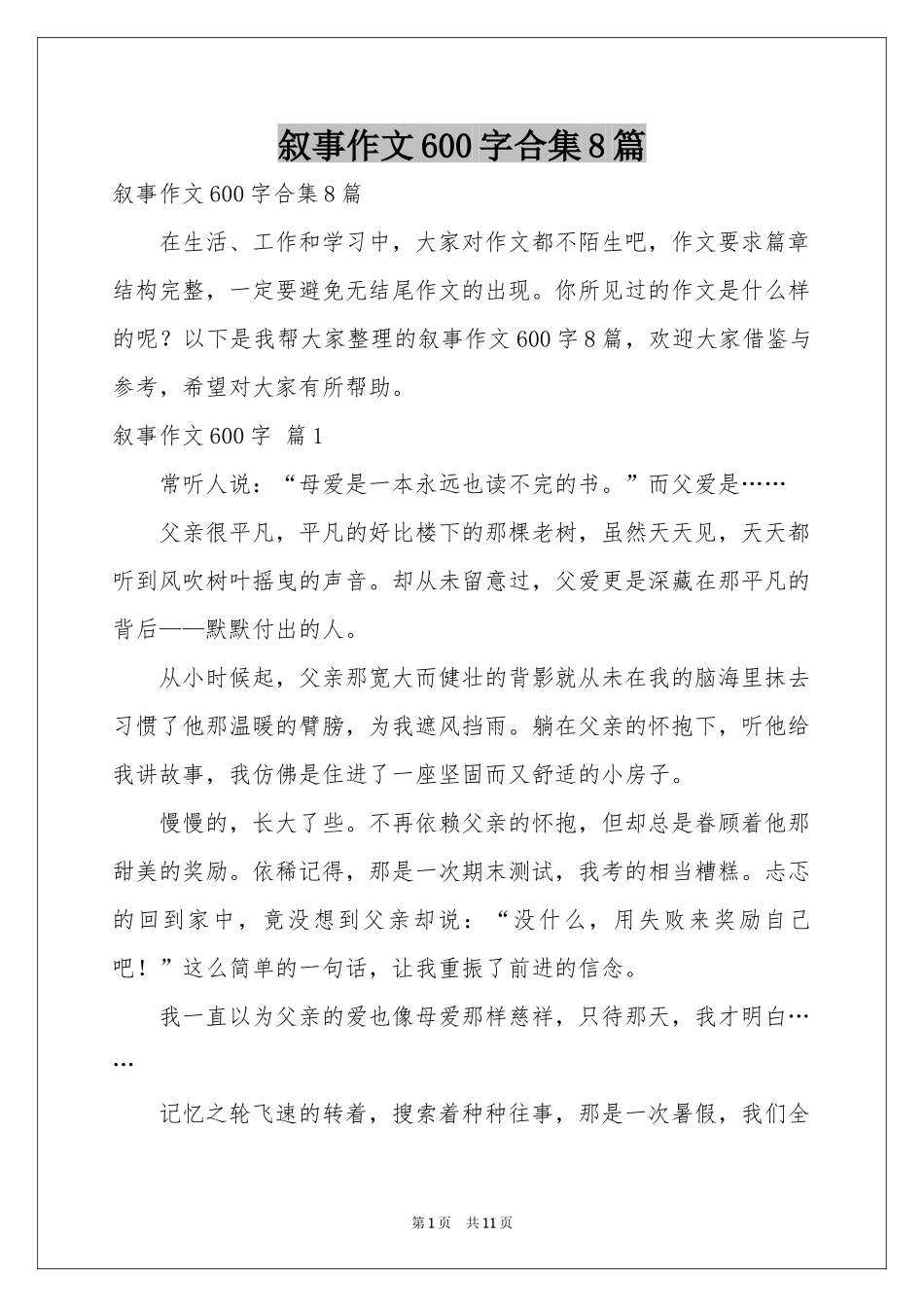 叙事作文600字合集8篇

叙事作文600字合集8篇

在生活、工作和学习中，大家对作文都不陌生吧，作文要求篇章结构完整，一定要避免无结尾作文的出现。你所见过的作文是什么样的呢？以下是我帮大家整理的叙事作文600字8篇，欢迎大家借鉴与参考，希望对大家有所帮助。

叙事作文600字 篇1

常听人说：“母爱是一本永远也读不完的书。”而父爱是……

父亲很平凡，平凡的好比楼下的那棵老树，虽然天天见，天天都听到风吹树叶摇曳的声音。却从未留意过，父爱更是深藏在那平凡的背后——默默付出的人。

从小时候起，父亲那宽大而健壮的背影就从未在我的脑海里抹去习惯了他那温暖的臂膀，为我遮风挡雨。躺在父亲的怀抱下，听他给我讲故事，我仿佛是住进了一座坚固而又舒适的小房子。

慢慢的，长大了些。不再依赖父亲的怀抱，但却总是眷顾着他那甜美的奖励。依稀记得，那是一次期末测试，我考的相当糟糕。忐忑的回到家中，竟没想到父亲却说：“没什么，用失败来奖励自己吧！”这么简单的一句话，让我重振了前进的信念。

我一直以为父亲的爱也像母爱那样慈祥，只待那天，我才明白……

记忆之轮飞速的转着，搜索着种种往事，那是一次暑假，我们全

第1页 共11页